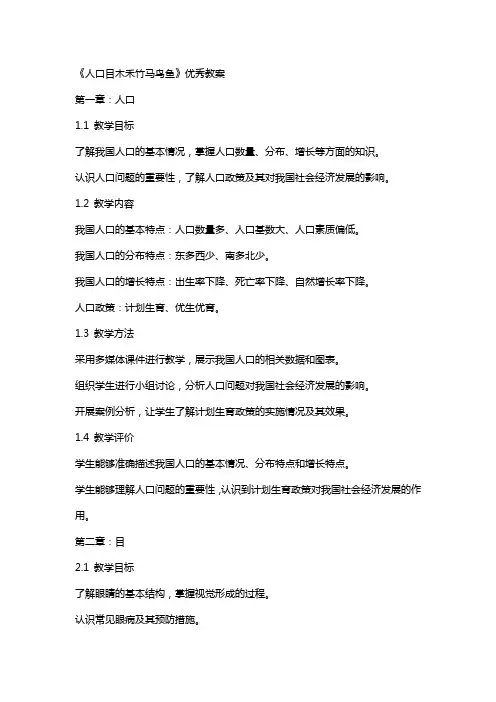 《人口目木禾竹马鸟鱼》优秀教案

第一章：人口

1.1 教学目标

了解我国人口的基本情况，掌握人口数量、分布、增长等方面的知识。

认识人口问题的重要性，了解人口政策及其对我国社会经济发展的影响。

1.2 教学内容

我国人口的基本特点：人口数量多、人口基数大、人口素质偏低。

我国人口的分布特点：东多西少、南多北少。

我国人口的增长特点：出生率下降、死亡率下降、自然增长率下降。

人口政策：计划生育、优生优育。

1.3 教学方法

采用多媒体课件进行教学，展示我国人口的相关数据和图表。

组织学生进行小组讨论，分析人口问题对我国社会经济发展的影响。

开展案例分析，让学生了解计划生育政策的实施情况及其效果。

1.4 教学评价

学生能够准确描述我国人口的基本情况、分布特点和增长特点。

学生能够理解人口问题的重要性，认识到计划生育政策对我国社会经济发展的作用。

第二章：目

2.1 教学目标

了解眼睛的基本结构，掌握视觉形成的过程。

认识常见眼病及其预防措施。